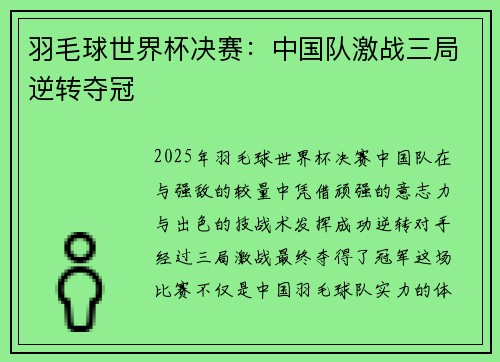 羽毛球世界杯决赛：中国队激战三局逆转夺冠

2025年羽毛球世界杯决赛中国队在与强敌的较量中凭借顽强的意志力与出色的技战术发挥成功逆转对手经过三局激战最终夺得了冠军这场比赛不仅是中国羽毛球队实力的体